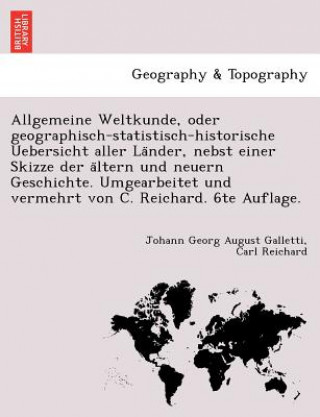 BRITISH LIBRARY

Geography & Topography

Allgemeine Weltkunde, oder geographisch-statistisch-historische Uebersicht aller Länder, nebst einer Skizze der ältern und neuern Geschichte. Umgearbeitet und vermehrt von C. Reichard. 6te Auflage.

Johann Georg August Galletti, Carl Reichard